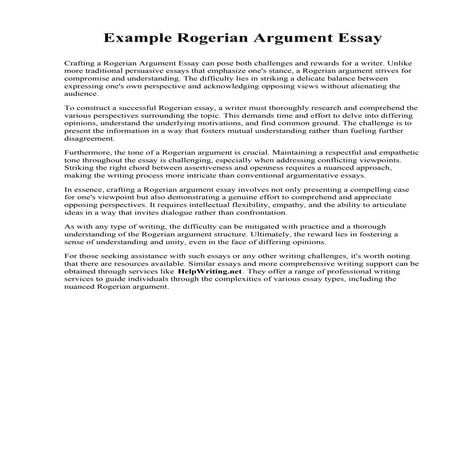 Example Rogerian Argument Essay

Crafting a Rogerian Argument Essay can pose both challenges and rewards for a writer. Unlike more traditional persuasive essays that emphasize one's stance, a Rogerian argument strives for compromise and understanding. The difficulty lies in striking a delicate balance between expressing one's own perspective and acknowledging opposing views without alienating the audience.

To construct a successful Rogerian essay, a writer must thoroughly research and comprehend the various perspectives surrounding the topic. This demands time and effort to delve into differing opinions, understand the underlying motivations, and find common ground. The challenge is to present the information in a way that fosters mutual understanding rather than fueling further disagreement.

Furthermore, the tone of a Rogerian argument is crucial. Maintaining a respectful and empathetic tone throughout the essay is challenging, especially when addressing conflicting viewpoints. Striking the right chord between assertiveness and openness requires a nuanced approach, making the writing process more intricate than conventional argumentative essays.

In essence, crafting a Rogerian argument essay involves not only presenting a compelling case for one's viewpoint but also demonstrating a genuine effort to comprehend and appreciate opposing perspectives. It requires intellectual flexibility, empathy, and the ability to articulate ideas in a way that invites dialogue rather than confrontation.

As with any type of writing, the difficulty can be mitigated with practice and a thorough understanding of the Rogerian argument structure. Ultimately, the reward lies in fostering a sense of understanding and unity, even in the face of differing opinions.

For those seeking assistance with such essays or any other writing challenges, it's worth noting that there are resources available. Similar essays and more comprehensive writing support can be obtained through services like HelpWriting.net. They offer a range of professional writing services to guide individuals through the complexities of various essay types, including the nuanced Rogerian argument.